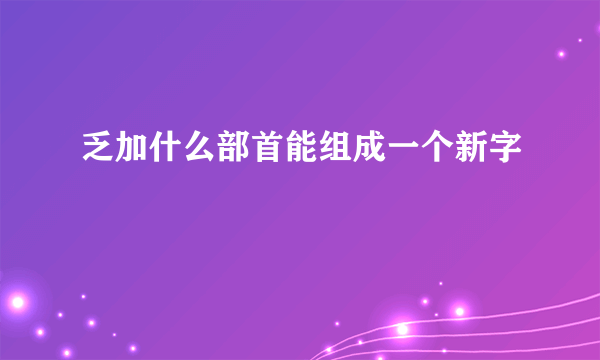 乏加什么部首能组成一个新字